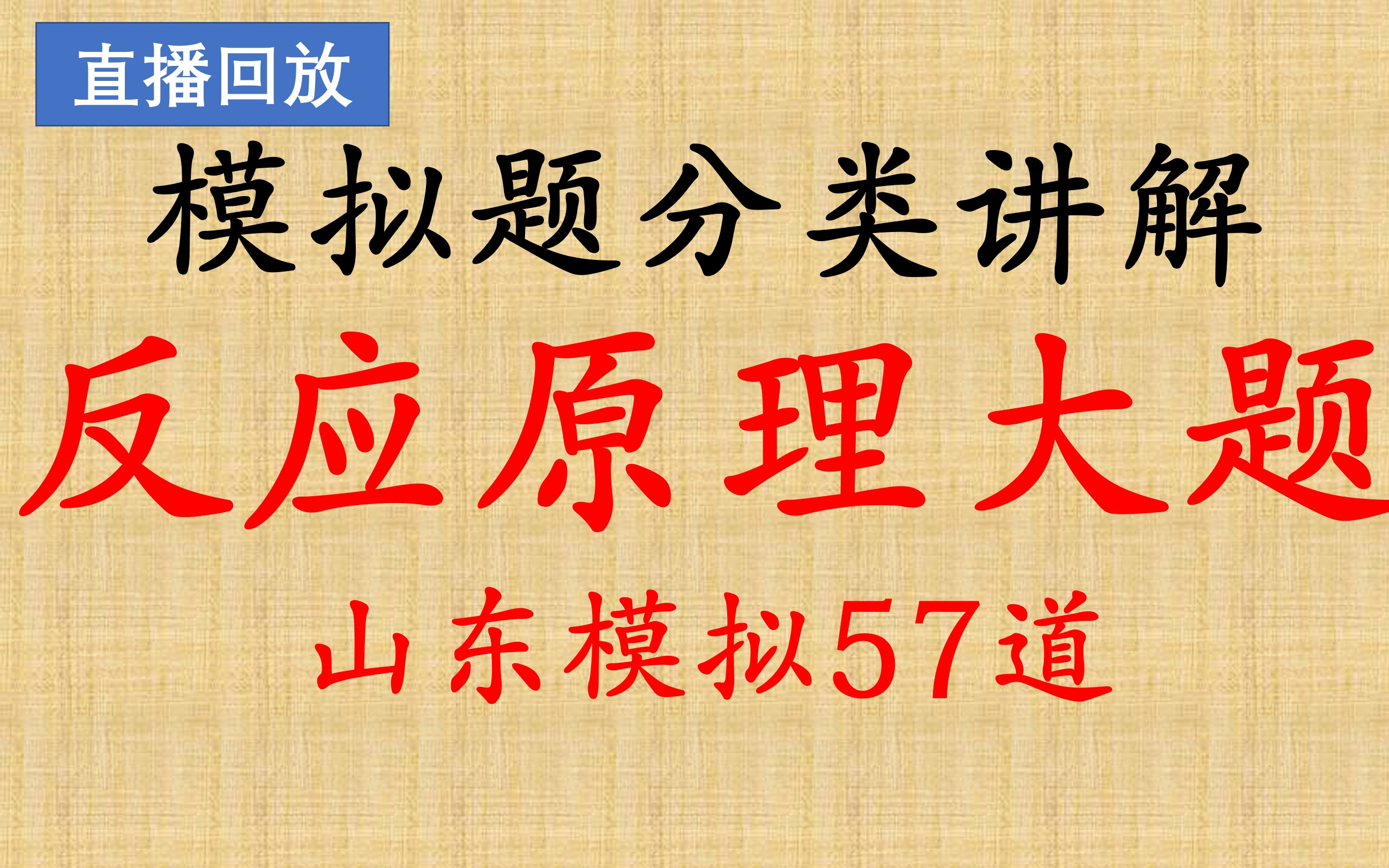 直播回放

模拟题分类讲解

反应原理大题

山东模拟57道